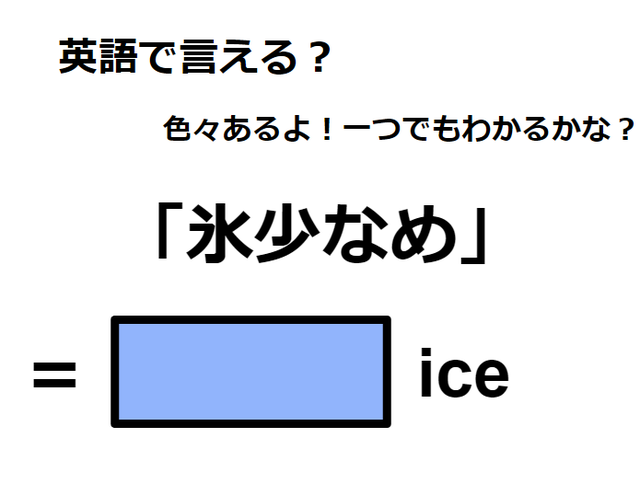 英語で言える？

色々あるよ！一つでもわかるかな？

「氷少なめ」

= ice